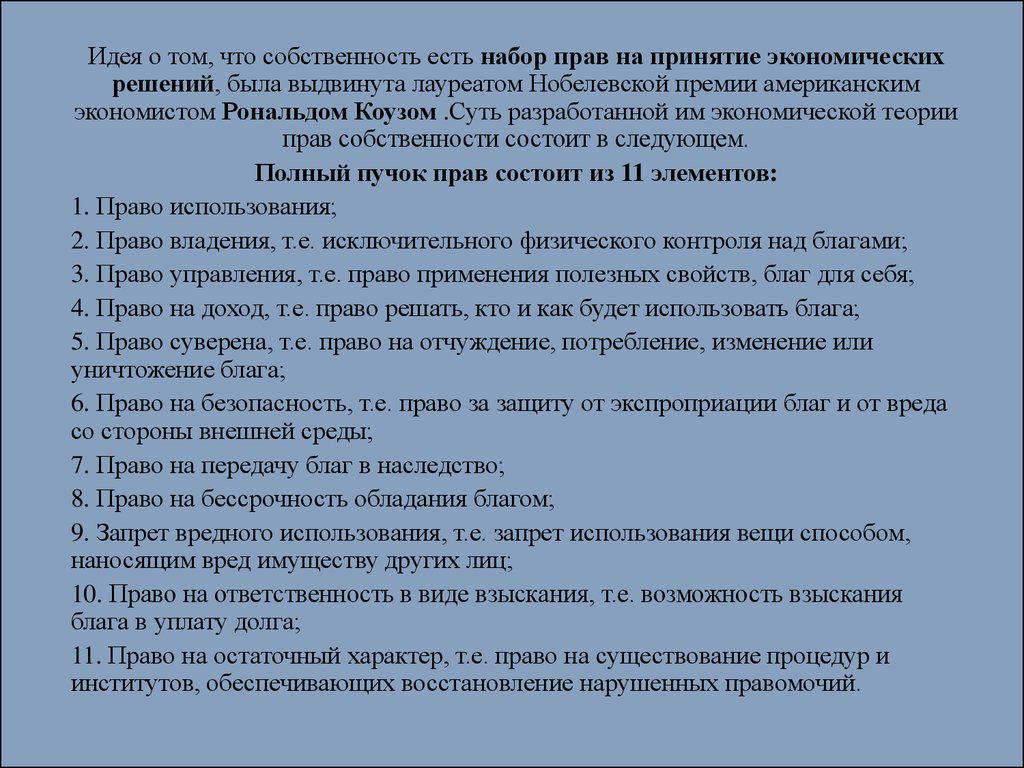 Идея о том, что собственность есть набор прав на принятие экономических решений, была выдвинута лауреатом Нобелевской премии американским экономистом Рональдом Коузом .Суть разработанной им экономической теории прав собственности состоит в следующем.

Полный пучок прав состоит из 11 элементов:

1. Право использования;

2. Право владения, т.е. исключительного физического контроля над благами;

3. Право управления, т.е. право применения полезных свойств, благ для себя;

4. Право на доход, т.е. право решать, кто и как будет использовать блага;

5. Право суверена, т.е. право на отчуждение, потребление, изменение или уничтожение блага;

6. Право на безопасность, т.е. право за защиту от экспроприации благ и от вреда со стороны внешней среды;

7. Право на передачу благ в наследство;

8. Право на бессрочность обладания благом;

9. Запрет вредного использования, т.е. запрет использования вещи способом, наносящим вред имуществу других лиц;

10. Право на ответственность в виде взыскания, т.е. возможность взыскания блага в уплату долга;

11. Право на остаточный характер, т.е. право на существование процедур и институтов, обеспечивающих восстановление нарушенных правомочий.